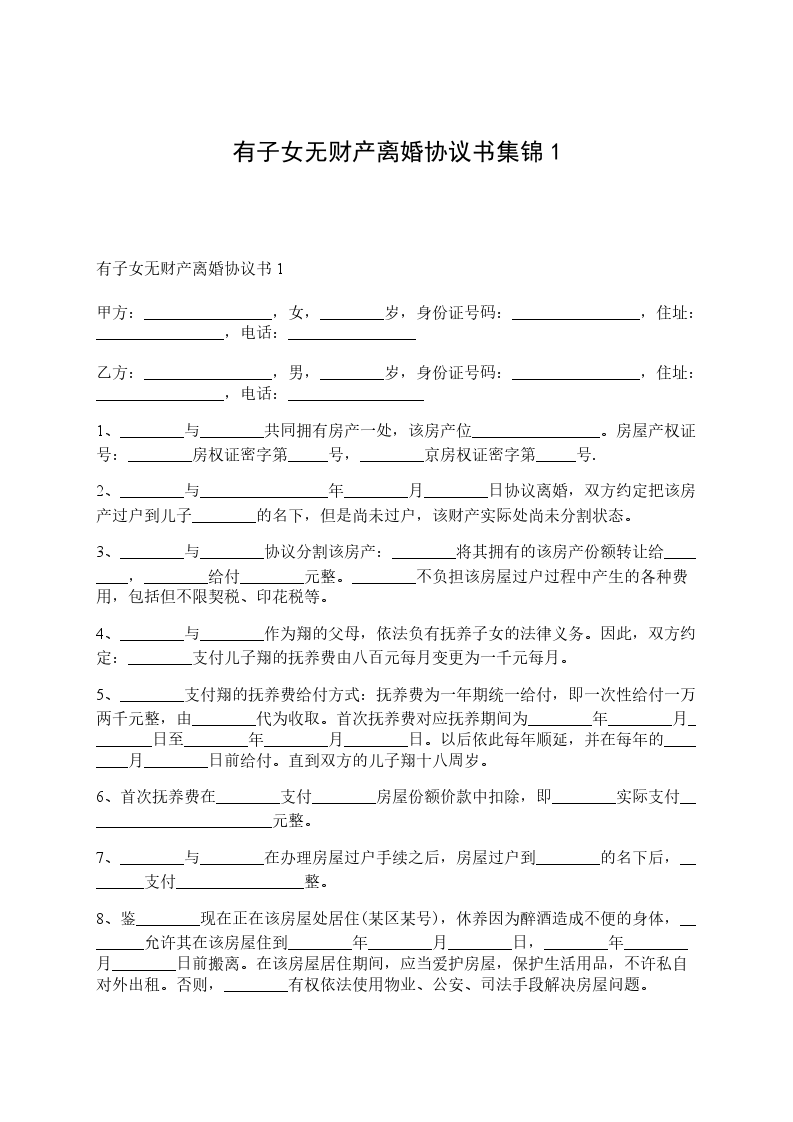 有子女无财产离婚协议书集锦 1

有子女无财产离婚协议书 1

甲方：________________，女，________岁，身份证号码：________________，住址：________________，电话：________________

乙方：________________，男，________岁，身份证号码：________________，住址：________________，电话：________________

1、________与________共同拥有房产一处，该房产位________________。房屋产权证号：________房权证密字第_____号，________京房权证密字第_____号.

2、________与________________年________月________日协议离婚，双方约定把该房产过户到儿子________的名下，但是尚未过户，该财产实际处尚未分割状态。

3、________与________协议分割该房产：________将其拥有的该房产份额转让给________，________给付________元整。________不负担该房屋过户过程中产生的各种费用，包括但不限契税、印花税等。

4、________与________作为翔的父母，依法负有抚养子女的法律义务。因此，双方约定：________支付儿子翔的抚养费由八百元每月变更为一千元每月。

5、________支付翔的抚养费给付方式：抚养费为一年期统一给付，即一次性给付一万两千元整，由________代为收取。首次抚养费对应抚养期间为________年________月________日至________年________月________日。以后依此每年顺延，并在每年的________月________日前给付。直到双方的儿子翔十八周岁。

6、首次抚养费在________支付________房屋份额价款中扣除，即________实际支付________________________元整。

7、________与________在办理房屋过户手续之后，房屋过户到________的名下后，________支付________________整。

8、鉴________现在正在该房屋处居住(某区某号)，休养因为醉酒造成不便的身体，________允许其在该房屋住到________年________月________日，________年________月________日前搬离。在该房屋居住期间，应当爱护房屋，保护生活用品，不许私自对外出租。否则，________有权依法使用物业、公安、司法手段解决房屋问题。